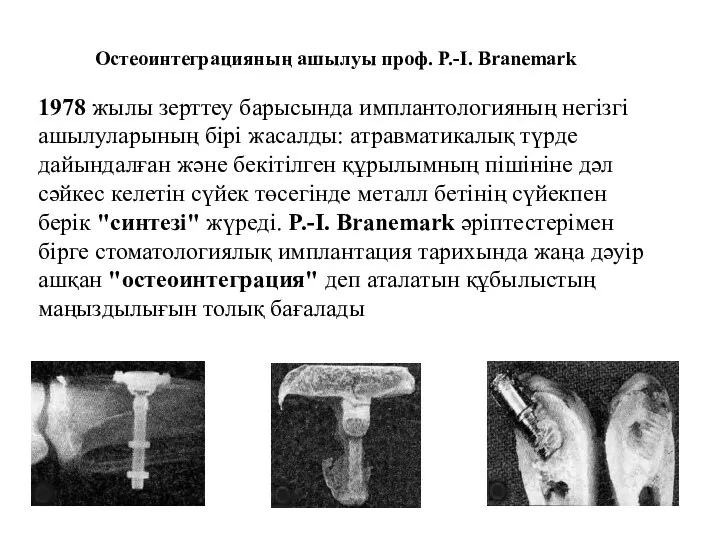 Остеоинтеграцияның ашылуы проф. P.-I. Branemark

1978 жылы зерттеу барысында имплантологияның негізгі ашылуларының бірі жасалды: атравматикалық түрде дайындалған және бекітілген құрылымның пішініне дәл сәйкес келетін сүйек төсегінде металл бетінің сүйекпен берік "синтезі" жүреді. P.-I. Branemark әріптестерімен бірге стоматологиялық имплантация тарихында жаңа дәуір ашқан "остеоинтеграция" деп аталатын құбылыстың маңыздылығын толық бағалады